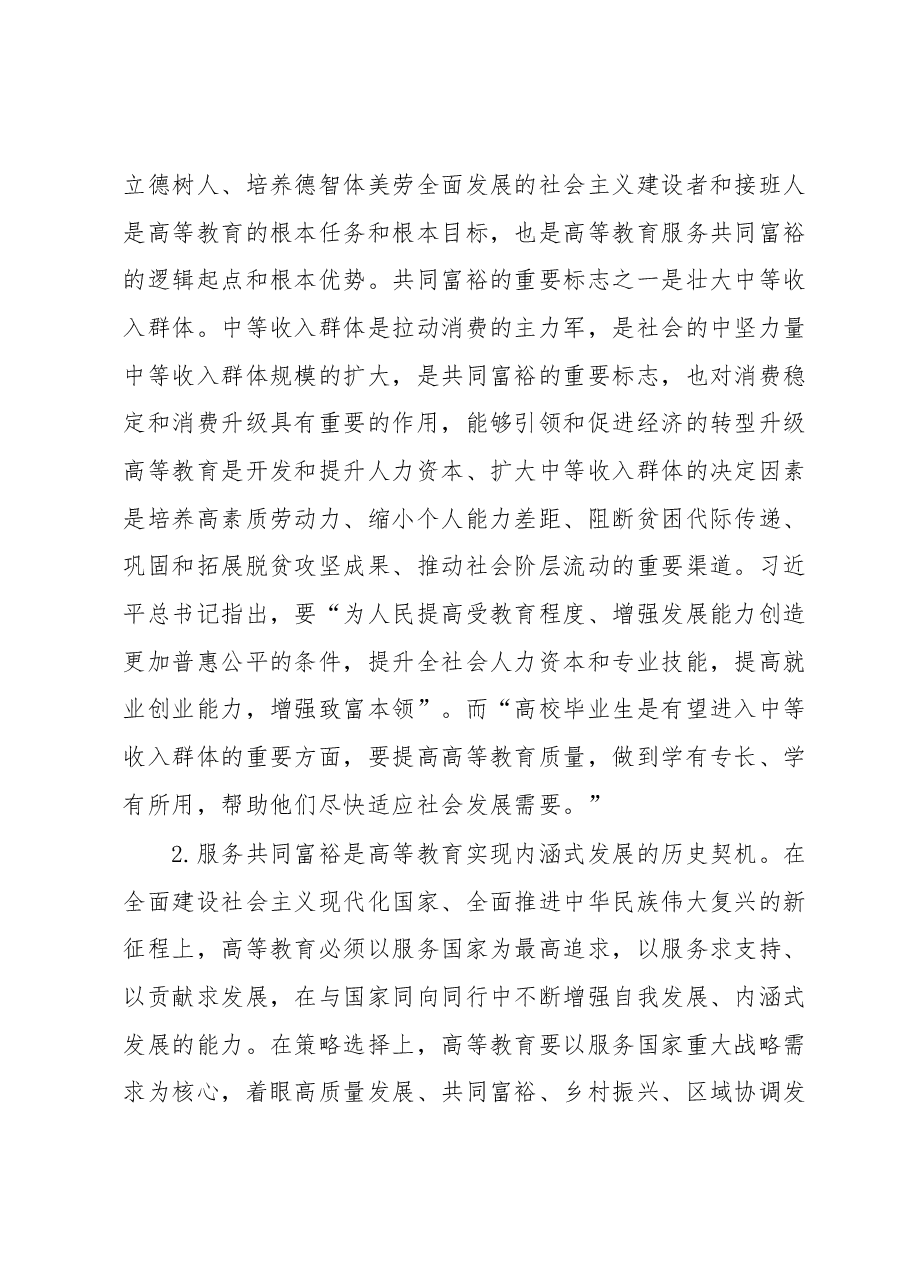 立德树人、培养德智体美劳全面发展的社会主义建设者和接班人是高等教育的根本任务和根本目标，也是高等教育服务共同富裕的逻辑起点和根本优势。共同富裕的重要标志之一是壮大中等收入群体。中等收入群体是拉动消费的主力军，是社会的中坚力量中等收入群体规模的扩大，是共同富裕的重要标志，也对消费稳定和消费升级具有重要的作用，能够引领和促进经济的转型升级高等教育是开发和提升人力资本、扩大中等收入群体的决定因素是培养高素质劳动力、缩小个人能力差距、阻断贫困代际传递、巩固和拓展脱贫攻坚成果、推动社会阶层流动的重要渠道。习近平总书记指出，要“为人民提高受教育程度、增强发展能力创造更加普惠公平的条件，提升全社会人力资本和专业技能，提高就业创业能力，增强致富本领”。而“高校毕业生是有望进入中等收入群体的重要方面，要提高高等教育质量，做到学有专长、学有所用，帮助他们尽快适应社会发展需要。”

2.服务共同富裕是高等教育实现内涵式发展的历史契机。在全面建设社会主义现代化国家、全面推进中华民族伟大复兴的新征程上，高等教育必须以服务国家为最高追求，以服务求支持、以贡献求发展，在与国家同向同行中不断增强自我发展、内涵式发展的能力。在策略选择上，高等教育要以服务国家重大战略需求为核心，着眼高质量发展、共同富裕、乡村振兴、区域协调发